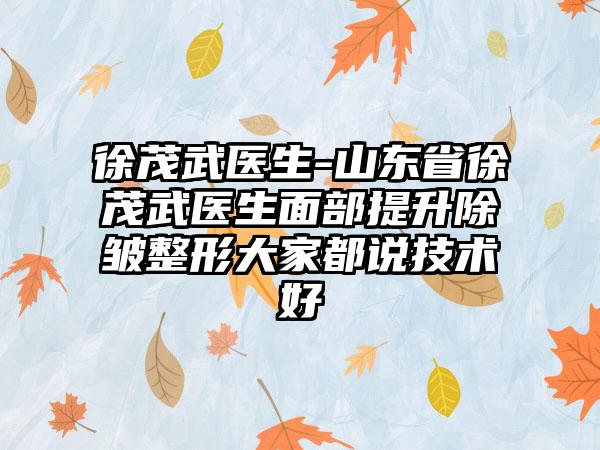 徐茂武医生-山东省徐茂武医生面部提升除皱整形大家都说技术好